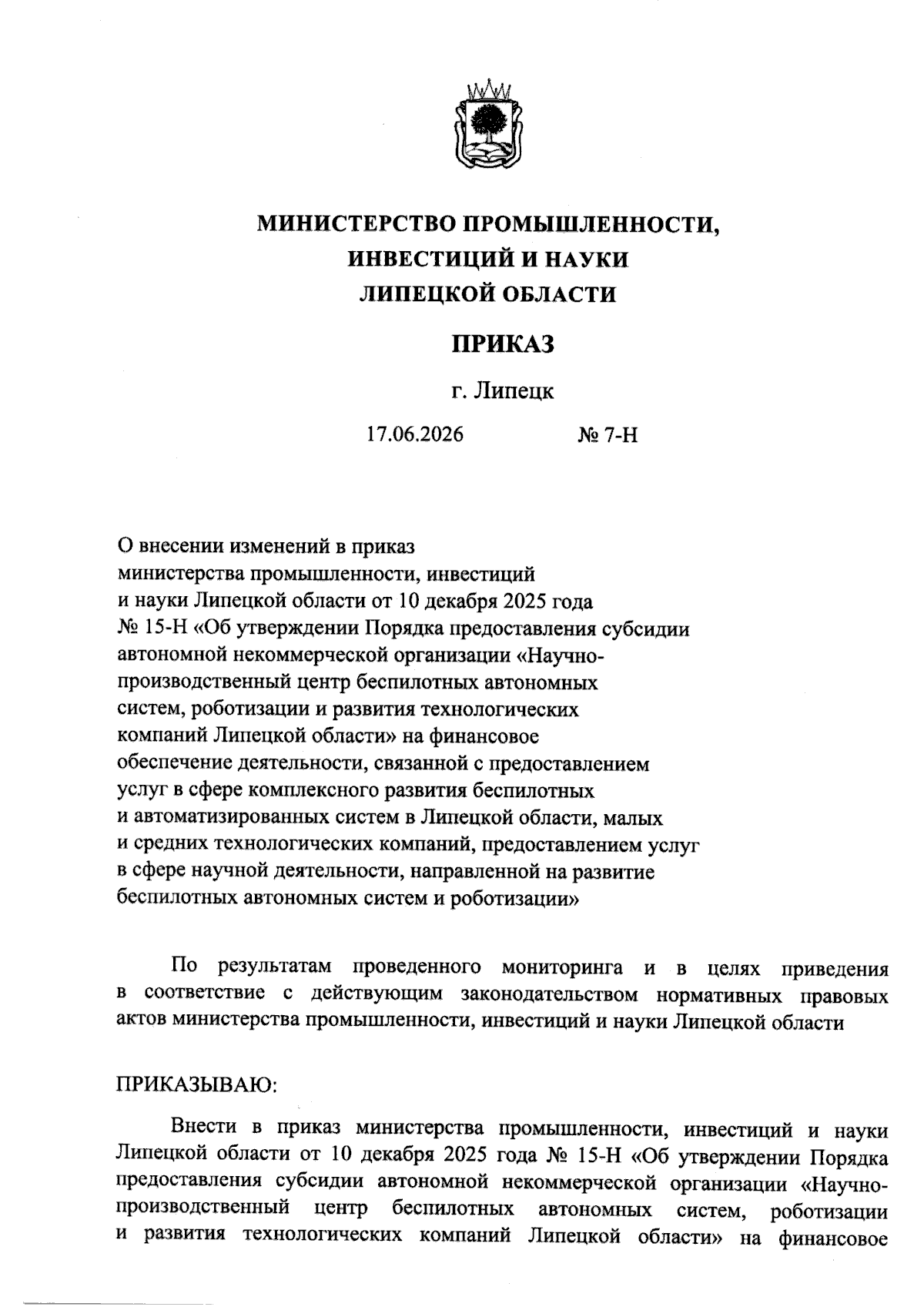 МИНИСТЕРСТВО ПРОМЫШЛЕННОСТИ, ИНВЕСТИЦИЙ И НАУКИ ЛИПЕЦКОЙ ОБЛАСТИ

ПРИКАЗ

г. Липецк

17.06.2026 № 7-Н

О внесении изменений в приказ министерства промышленности, инвестиций и науки Липецкой области от 10 декабря 2025 года № 15-Н «Об утверждении Порядка предоставления субсидии автономной некоммерческой организации «Научно-производственный центр беспилотных автономных систем, роботизации и развития технологических компаний Липецкой области» на финансовое обеспечение деятельности, связанной с предоставлением услуг в сфере комплексного развития беспилотных и автоматизированных систем в Липецкой области, малых и средних технологических компаний, предоставлением услуг в сфере научной деятельности, направленной на развитие беспилотных автономных систем и роботизации»

По результатам проведенного мониторинга и в целях приведения в соответствие с действующим законодательством нормативных правовых актов министерства промышленности, инвестиций и науки Липецкой области

ПРИКАЗЫВАЮ:

Внести в приказ министерства промышленности, инвестиций и науки Липецкой области от 10 декабря 2025 года № 15-Н «Об утверждении Порядка предоставления субсидии автономной некоммерческой организации «Научно-производственный центр беспилотных автономных систем, роботизации и развития технологических компаний Липецкой области» на финансовое